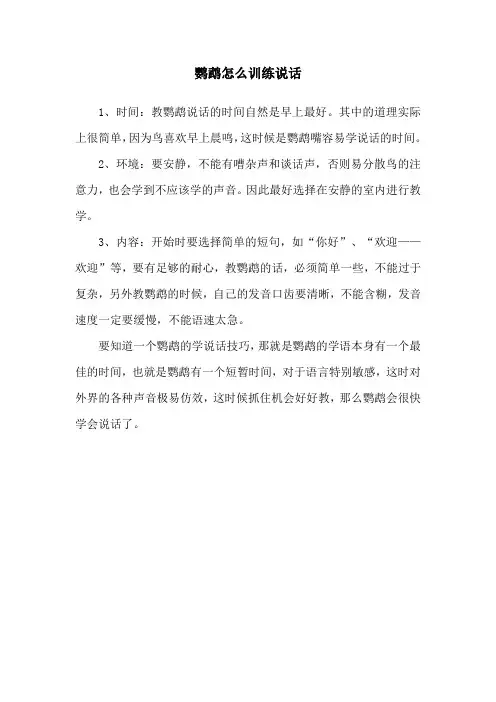 鹦鹉怎么训练说话

1、时间：教鹦鹉说话的时间自然是早上最好。其中的道理实际上很简单，因为鸟喜欢早上晨鸣，这时候是鹦鹉嘴容易学说话的时间。

2、环境：要安静，不能有嘈杂声和谈话声，否则易分散鸟的注意力，也会学到不应该学的声音。因此最好选择在安静的室内进行教学。

3、内容：开始时要选择简单的短句，如“你好”、“欢迎——欢迎”等，要有足够的耐心，教鹦鹉的话，必须简单一些，不能过于复杂，另外教鹦鹉的时候，自己的发音口齿要清晰，不能含糊，发音速度一定要缓慢，不能语速太急。

要知道一个鹦鹉的学说话技巧，那就是鹦鹉的学语本身有一个最佳的时间，也就是鹦鹉有一个短暂时间，对于语言特别敏感，这时对外界的各种声音极易仿效，这时候抓住机会好好教，那么鹦鹉会很快学会说话了。